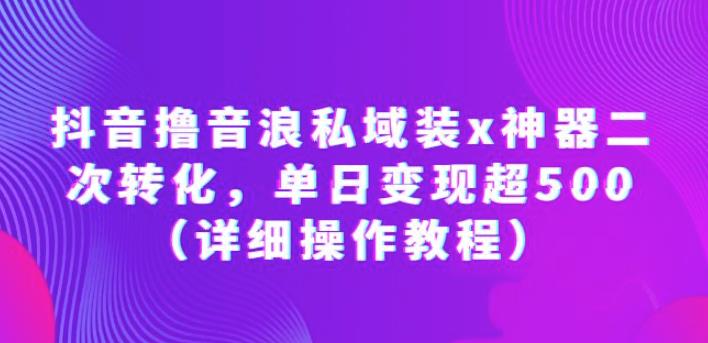 抖音撸音浪私域装x神器二次转化，单日变现超500（详细操作教程）